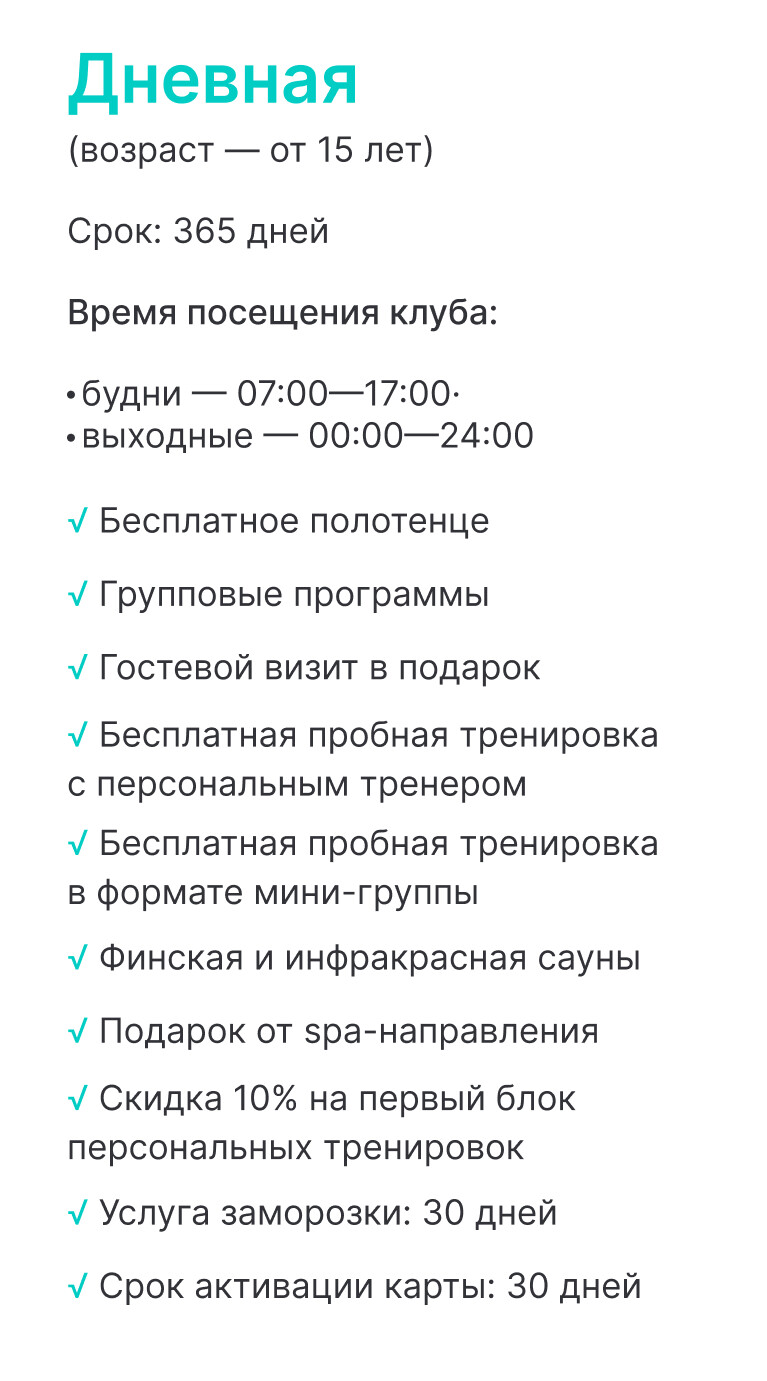 Дневная
(возраст — от 15 лет)

Срок: 365 дней

Время посещения клуба:

• будни — 07:00—17:00·
• выходные — 00:00—24:00

√ Бесплатное полотенце

√ Групповые программы

√ Гостевой визит в подарок

√ Бесплатная пробная тренировка с персональным тренером

√ Бесплатная пробная тренировка в формате мини-группы

√ Финская и инфракрасная сауны

√ Подарок от spa-направления

√ Скидка 10% на первый блок персональных тренировок

√ Услуга заморозки: 30 дней

√ Срок активации карты: 30 дней